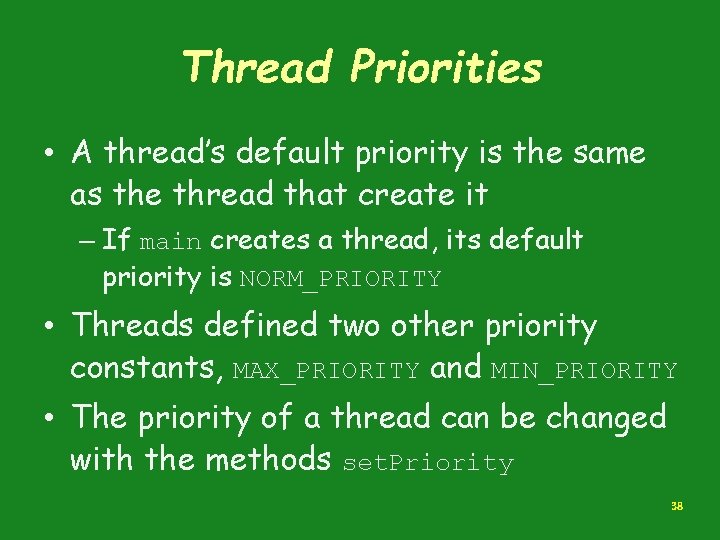 Thread Priorities

• A thread's default priority is the same as the thread that create it

– If main creates a thread, its default priority is NORM_PRIORITY

• Threads defined two other priority constants, MAX_PRIORITY and MIN_PRIORITY

• The priority of a thread can be changed with the methods setPriority

38